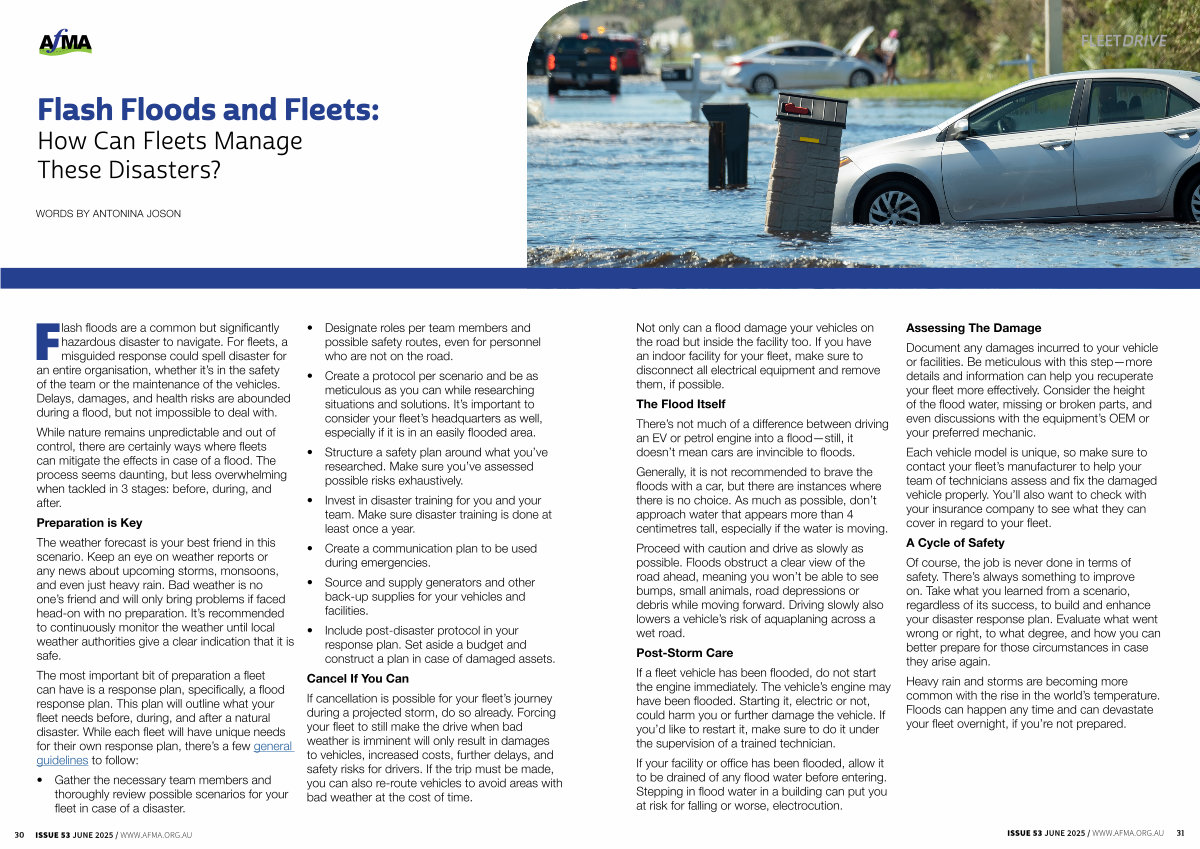 AfMA

FLEETDRIVE

Flash Floods and Fleets:
How Can Fleets Manage These Disasters?

WORDS BY ANTONINA JOSON

Flash floods are a common but significantly hazardous disaster to navigate. For fleets, a misguided response could spell disaster for an entire organisation, whether it's in the safety of the team or the maintenance of the vehicles. Delays, damages, and health risks are abounded during a flood, but not impossible to deal with.

While nature remains unpredictable and out of control, there are certainly ways where fleets can mitigate the effects in case of a flood. The process seems daunting, but less overwhelming when tackled in 3 stages: before, during, and after.

Preparation is Key

The weather forecast is your best friend in this scenario. Keep an eye on weather reports or any news about upcoming storms, monsoons, and even just heavy rain. Bad weather is no one's friend and will only bring problems if faced head-on with no preparation. It's recommended to continuously monitor the weather until local weather authorities give a clear indication that it is safe.

The most important bit of preparation a fleet can have is a response plan, specifically, a flood response plan. This plan will outline what your fleet needs before, during, and after a natural disaster. While each fleet will have unique needs for their own response plan, there's a few general guidelines to follow:

• Gather the necessary team members and thoroughly review possible scenarios for your fleet in case of a disaster.

• Designate roles per team members and possible safety routes, even for personnel who are not on the road.

• Create a protocol per scenario and be as meticulous as you can while researching situations and solutions. It's important to consider your fleet's headquarters as well, especially if it is in an easily flooded area.

• Structure a safety plan around what you've researched. Make sure you've assessed possible risks exhaustively.

• Invest in disaster training for you and your team. Make sure disaster training is done at least once a year.

• Create a communication plan to be used during emergencies.

• Source and supply generators and other back-up supplies for your vehicles and facilities.

• Include post-disaster protocol in your response plan. Set aside a budget and construct a plan in case of damaged assets.

Cancel If You Can

If cancellation is possible for your fleet's journey during a projected storm, do so already. Forcing your fleet to still make the drive when bad weather is imminent will only result in damages to vehicles, increased costs, further delays, and safety risks for drivers. If the trip must be made, you can also re-route vehicles to avoid areas with bad weather at the cost of time.

Not only can a flood damage your vehicles on the road but inside the facility too. If you have an indoor facility for your fleet, make sure to disconnect all electrical equipment and remove them, if possible.

The Flood Itself

There's not much of a difference between driving an EV or petrol engine into a flood—still, it doesn't mean cars are invincible to floods.

Generally, it is not recommended to brave the floods with a car, but there are instances where there is no choice. As much as possible, don't approach water that appears more than 4 centimetres tall, especially if the water is moving.

Proceed with caution and drive as slowly as possible. Floods obstruct a clear view of the road ahead, meaning you won't be able to see bumps, small animals, road depressions or debris while moving forward. Driving slowly also lowers a vehicle's risk of aquaplaning across a wet road.

Post-Storm Care

If a fleet vehicle has been flooded, do not start the engine immediately. The vehicle's engine may have been flooded. Starting it, electric or not, could harm you or further damage the vehicle. If you'd like to restart it, make sure to do it under the supervision of a trained technician.

If your facility or office has been flooded, allow it to be drained of any flood water before entering. Stepping in flood water in a building can put you at risk for falling or worse, electrocution.

Assessing The Damage

Document any damages incurred to your vehicle or facilities. Be meticulous with this step—more details and information can help you recuperate your fleet more effectively. Consider the height of the flood water, missing or broken parts, and even discussions with the equipment's OEM or your preferred mechanic.

Each vehicle model is unique, so make sure to contact your fleet's manufacturer to help your team of technicians assess and fix the damaged vehicle properly. You'll also want to check with your insurance company to see what they can cover in regard to your fleet.

A Cycle of Safety

Of course, the job is never done in terms of safety. There's always something to improve on. Take what you learned from a scenario, regardless of its success, to build and enhance your disaster response plan. Evaluate what went wrong or right, to what degree, and how you can better prepare for those circumstances in case they arise again.

Heavy rain and storms are becoming more common with the rise in the world's temperature. Floods can happen any time and can devastate your fleet overnight, if you're not prepared.

30 ISSUE 53 JUNE 2025 / WWW.AFMA.ORG.AU

ISSUE 53 JUNE 2025 / WWW.AFMA.ORG.AU 31